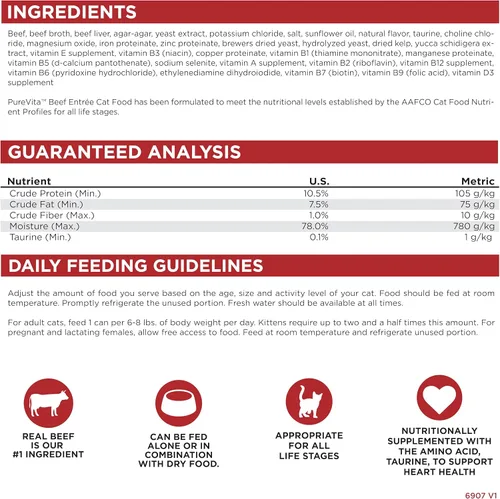 INGREDIENTS

Beef, beef broth, beef liver, agar-agar, yeast extract, potassium chloride, salt, sunflower oil, natural flavor, taurine, choline chloride, magnesium oxide, iron proteinate, zinc proteinate, brewers dried yeast, hydrolyzed yeast, dried kelp, yucca schidigera extract, vitamin E supplement, vitamin B3 (niacin), copper proteinate, vitamin B1 (thiamine mononitrate), manganese proteinate, vitamin B5 (d-calcium pantothenate), sodium selenite, vitamin A supplement, vitamin B2 (riboflavin), vitamin B12 supplement, vitamin B6 (pyridoxine hydrochloride), ethylenediamine dihydroiodide, vitamin B7 (biotin), vitamin B9 (folic acid), vitamin D3 supplement

PureVita™ Beef Entrée Cat Food has been formulated to meet the nutritional levels established by the AAFCO Cat Food Nutrient Profiles for all life stages.

GUARANTEED ANALYSIS

| Nutrient | U.S. | Metric |
|---|---|---|
| Crude Protein (Min.) | 10.5% | 105 g/kg |
| Crude Fat (Min.) | 7.5% | 75 g/kg |
| Crude Fiber (Max.) | 1.0% | 10 g/kg |
| Moisture (Max.) | 78.0% | 780 g/kg |
| Taurine (Min.) | 0.1% | 1 g/kg |

DAILY FEEDING GUIDELINES

Adjust the amount of food you serve based on the age, size and activity level of your cat. Food should be fed at room temperature. Promptly refrigerate the unused portion. Fresh water should be available at all times.

For adult cats, feed 1 can per 6-8 lbs. of body weight per day. Kittens require up to two and a half times this amount. For pregnant and lactating females, allow free access to food. Feed at room temperature and refrigerate unused portion.

REAL BEEF
IS OUR
#1 INGREDIENT

CAN BE FED
ALONE OR IN
COMBINATION
WITH DRY FOOD.

APPROPRIATE
FOR ALL
LIFE STAGES

NUTRITIONALLY
SUPPLEMENTED WITH
THE AMINO ACID,
TAURINE, TO SUPPORT
HEART HEALTH

6907 V1